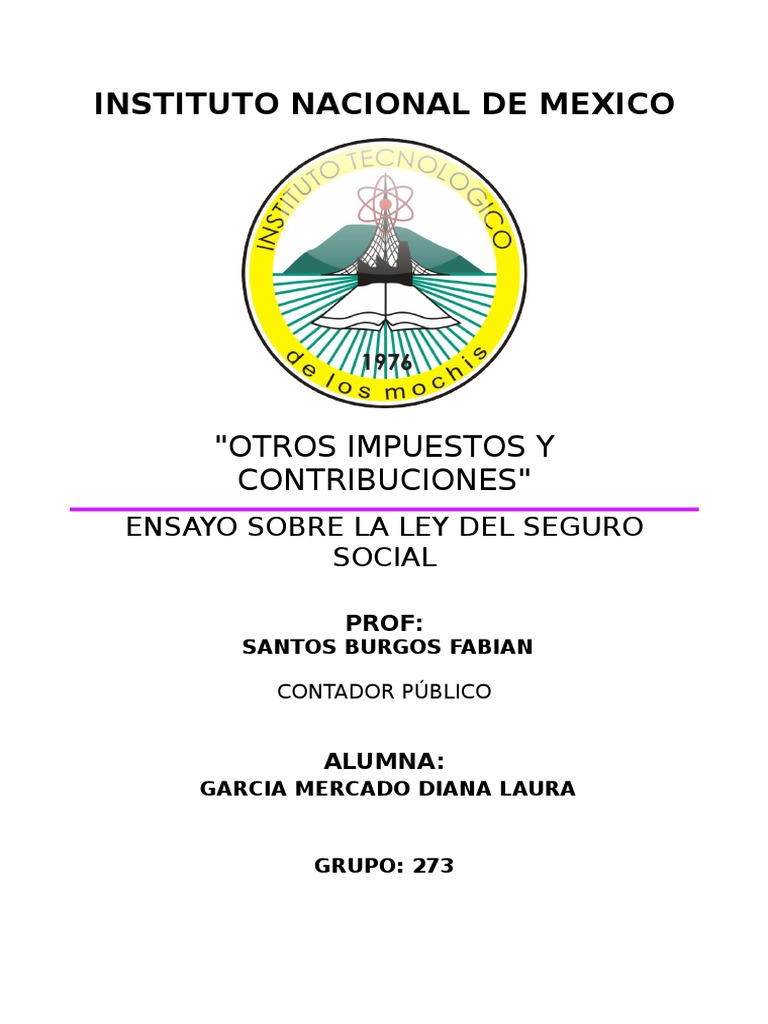 INSTITUTO NACIONAL DE MEXICO

INSTITUTO TECNOLOGICO
1976
de los mochis

"OTROS IMPUESTOS Y CONTRIBUCIONES"

ENSAYO SOBRE LA LEY DEL SEGURO SOCIAL

PROF:
SANTOS BURGOS FABIAN

CONTADOR PÚBLICO

ALUMNA:
GARCIA MERCADO DIANA LAURA

GRUPO: 273